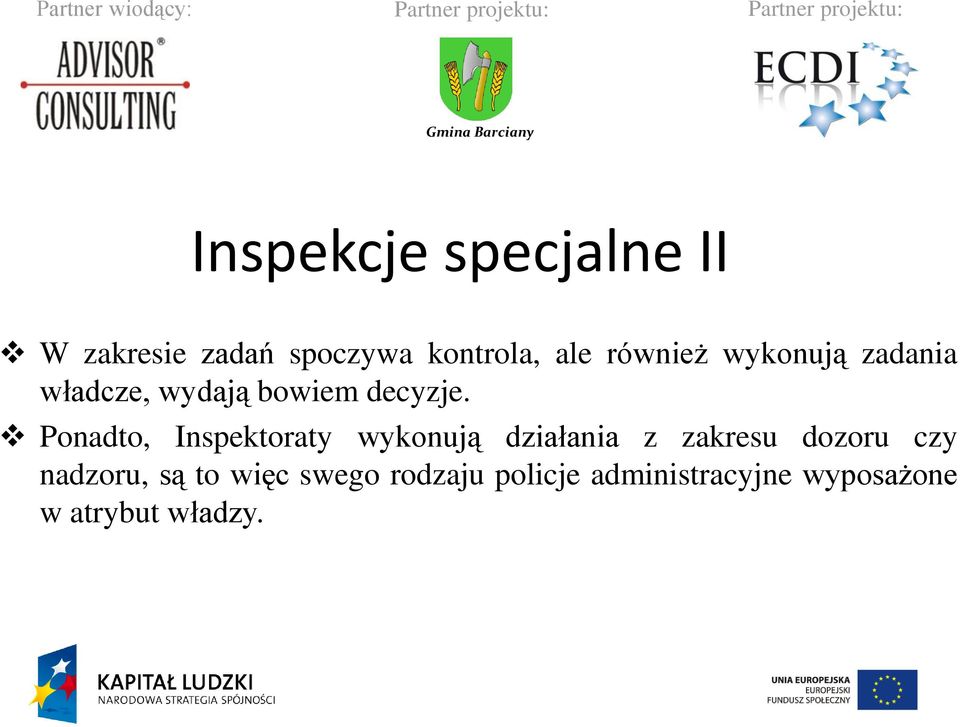 Partner wiodący:
ADVISOR® CONSULTING

Partner projektu:
Gmina Barciany

Partner projektu:
ECDI

Inspekcje specjalne II

❖ W zakresie zadań spoczywa kontrola, ale również wykonują zadania władcze, wydają bowiem decyzje.

❖ Ponadto, Inspektoraty wykonują działania z zakresu dozoru czy nadzoru, są to więc swego rodzaju policje administracyjne wyposażone w atrybut władzy.

KAPITAŁ LUDZKI
NARODOWA STRATEGIA SPÓJNOŚCI

UNIA EUROPEJSKA
EUROPEJSKI FUNDUSZ SPOŁECZNY